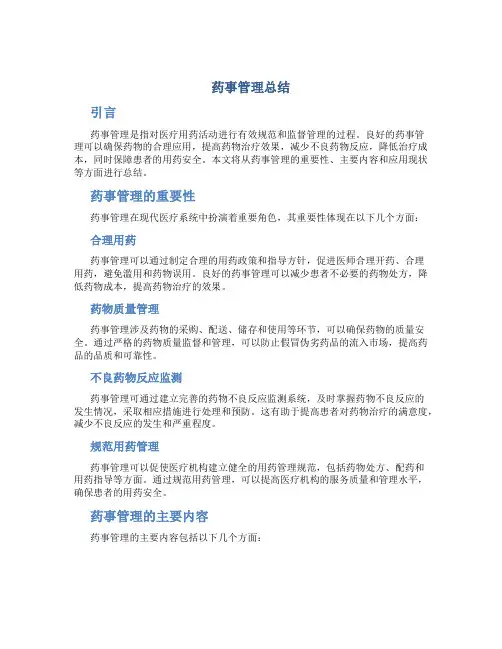 药事管理总结

引言

药事管理是指对医疗用药活动进行有效规范和监督管理的过程。良好的药事管理可以确保药物的合理应用，提高药物治疗效果，减少不良药物反应，降低治疗成本，同时保障患者的用药安全。本文将从药事管理的重要性、主要内容和应用现状等方面进行总结。

药事管理的重要性

药事管理在现代医疗系统中扮演着重要角色，其重要性体现在以下几个方面：

合理用药

药事管理可以通过制定合理的用药政策和指导方针，促进医师合理开药、合理用药，避免滥用和药物误用。良好的药事管理可以减少患者不必要的药物处方，降低药物成本，提高药物治疗的效果。

药物质量管理

药事管理涉及药物的采购、配送、储存和使用等环节，可以确保药物的质量安全。通过严格的药物质量监督和管理，可以防止假冒伪劣药品的流入市场，提高药品的品质和可靠性。

不良药物反应监测

药事管理可通过建立完善的药物不良反应监测系统，及时掌握药物不良反应的发生情况，采取相应措施进行处理和预防。这有助于提高患者对药物治疗的满意度，减少不良反应的发生和严重程度。

规范用药管理

药事管理可以促使医疗机构建立健全的用药管理规范，包括药物处方、配药和用药指导等方面。通过规范用药管理，可以提高医疗机构的服务质量和管理水平，确保患者的用药安全。

药事管理的主要内容

药事管理的主要内容包括以下几个方面：